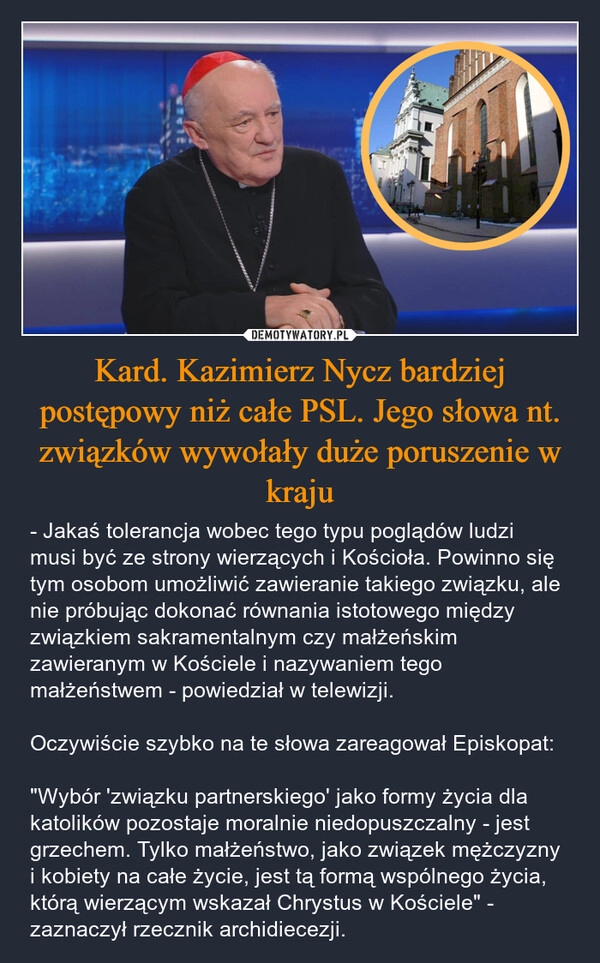 DEMOTYWATORY.PL

Kard. Kazimierz Nycz bardziej postępowy niż całe PSL. Jego słowa nt. związków wywołały duże poruszenie w kraju

- Jakaś tolerancja wobec tego typu poglądów ludzi musi być ze strony wierzących i Kościoła. Powinno się tym osobom umożliwić zawieranie takiego związku, ale nie próbując dokonać równania istotowego między związkiem sakramentalnym czy małżeńskim zawieranym w Kościele i nazywaniem tego małżeństwem - powiedział w telewizji.

Oczywiście szybko na te słowa zareagował Episkopat:

"Wybór 'związku partnerskiego' jako formy życia dla katolików pozostaje moralnie niedopuszczalny - jest grzechem. Tylko małżeństwo, jako związek mężczyzny i kobiety na całe życie, jest tą formą wspólnego życia, którą wierzącym wskazał Chrystus w Kościele" - zaznaczył rzecznik archidiecezji.